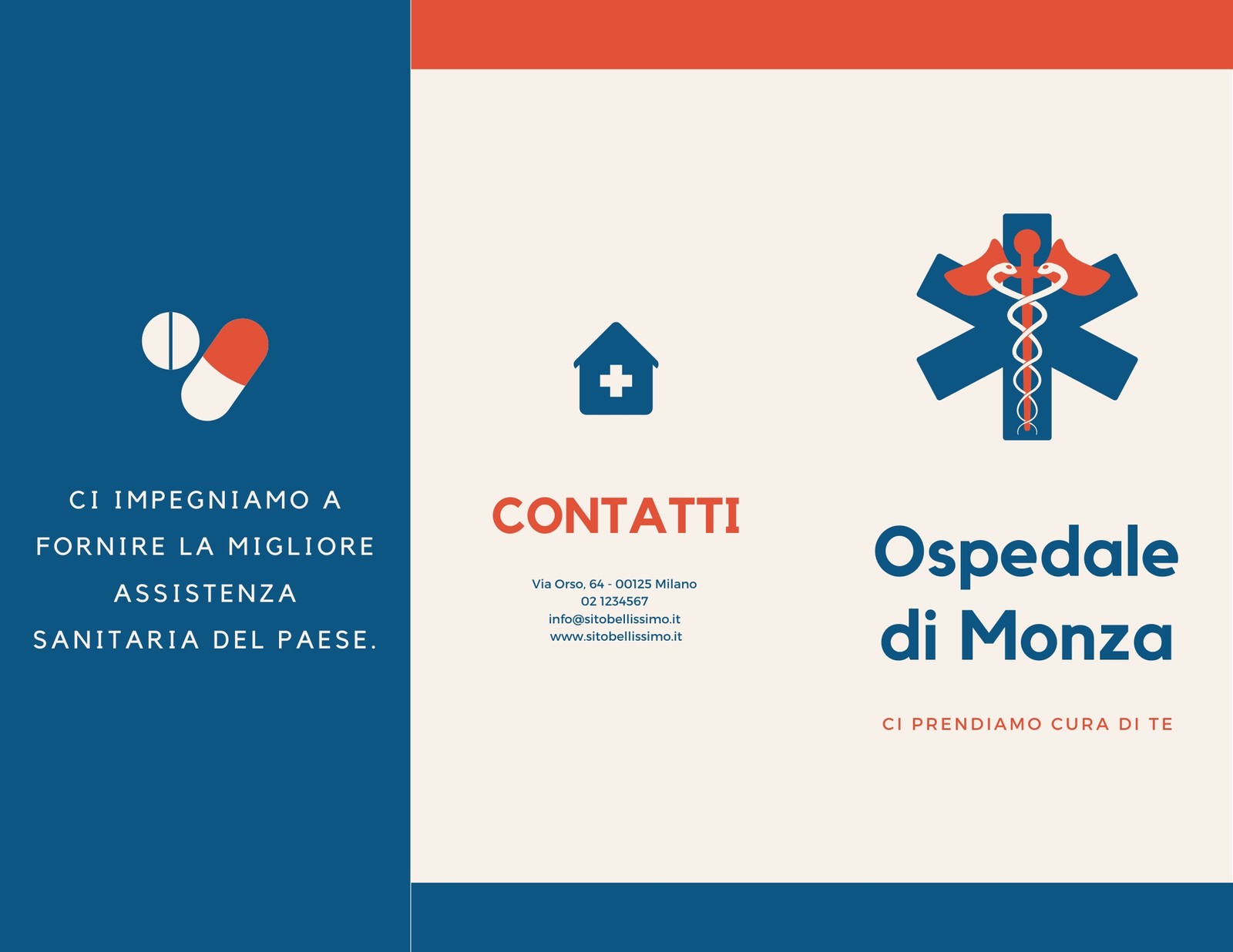 CI IMPEGNIAMO A FORNIRE LA MIGLIORE ASSISTENZA SANITARIA DEL PAESE.

CONTATTI

Via Orso, 64 - 00125 Milano
02 1234567
info@sitobellissimo.it
www.sitobellissimo.it

Ospedale di Monza

CI PRENDIAMO CURA DI TE